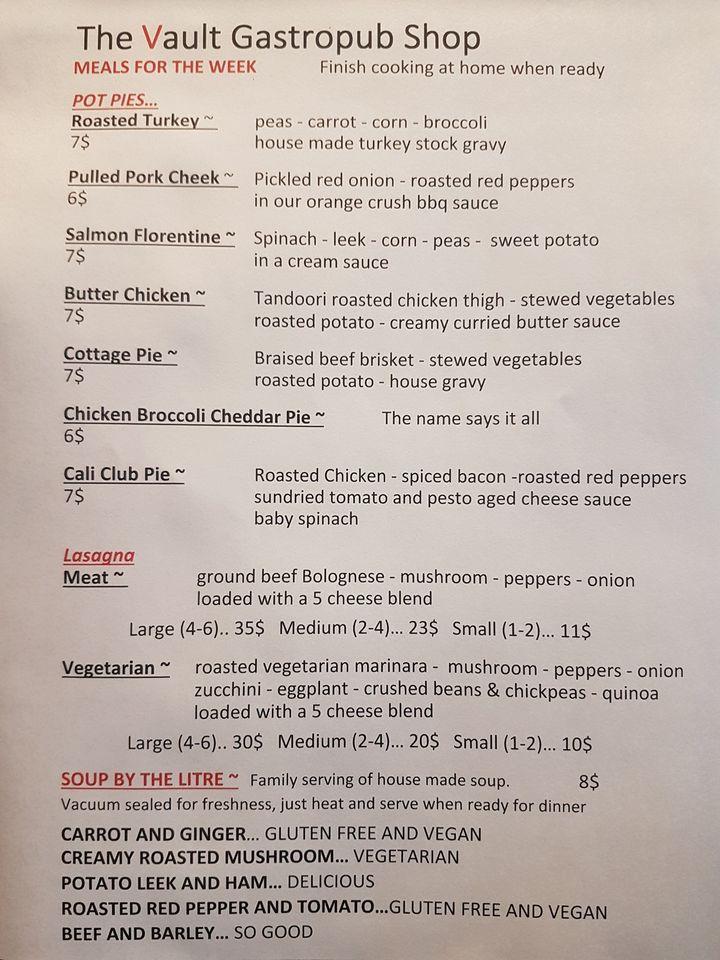 The Vault Gastropub Shop

MEALS FOR THE WEEK Finish cooking at home when ready

POT PIES...

Roasted Turkey ~ peas - carrot - corn - broccoli
7$ house made turkey stock gravy

Pulled Pork Cheek ~ Pickled red onion - roasted red peppers
6$ in our orange crush bbq sauce

Salmon Florentine ~ Spinach - leek - corn - peas - sweet potato
7$ in a cream sauce

Butter Chicken ~ Tandoori roasted chicken thigh - stewed vegetables
7$ roasted potato - creamy curried butter sauce

Cottage Pie ~ Braised beef brisket - stewed vegetables
7$ roasted potato - house gravy

Chicken Broccoli Cheddar Pie ~ The name says it all
6$

Cali Club Pie ~ Roasted Chicken - spiced bacon -roasted red peppers
7$ sundried tomato and pesto aged cheese sauce
baby spinach

Lasagna

Meat ~ ground beef Bolognese - mushroom - peppers - onion
loaded with a 5 cheese blend

Large (4-6).. 35$ Medium (2-4)... 23$ Small (1-2)... 11$

Vegetarian ~ roasted vegetarian marinara - mushroom - peppers - onion
zucchini - eggplant - crushed beans & chickpeas - quinoa
loaded with a 5 cheese blend

Large (4-6).. 30$ Medium (2-4)... 20$ Small (1-2)... 10$

SOUP BY THE LITRE ~ Family serving of house made soup. 8$
Vacuum sealed for freshness, just heat and serve when ready for dinner

CARROT AND GINGER... GLUTEN FREE AND VEGAN
CREAMY ROASTED MUSHROOM... VEGETARIAN
POTATO LEEK AND HAM... DELICIOUS
ROASTED RED PEPPER AND TOMATO...GLUTEN FREE AND VEGAN
BEEF AND BARLEY... SO GOOD